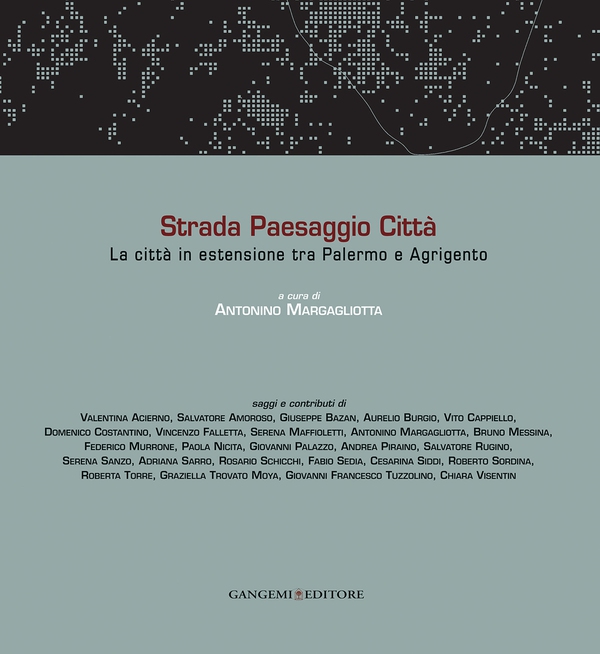 Strada Paesaggio Città
La città in estensione tra Palermo e Agrigento

a cura di
Antonino Margagliotta

saggi e contributi di
Valentina Acierno, Salvatore Amoroso, Giuseppe Bazan, Aurelio Burgio, Vito Cappiello, Domenico Costantino, Vincenzo Falletta, Serena Maffioletti, Antonino Margagliotta, Bruno Messina, Federico Murrone, Paola Nicita, Giovanni Palazzo, Andrea Piraino, Salvatore Rugino, Serena Sanzo, Adriana Sarro, Rosario Schicchi, Fabio Sedia, Cesarina Siddi, Roberto Sordina, Roberta Torre, Graziella Trovato Moya, Giovanni Francesco Tuzzolino, Chiara Visentin

GANGEMI EDITORE